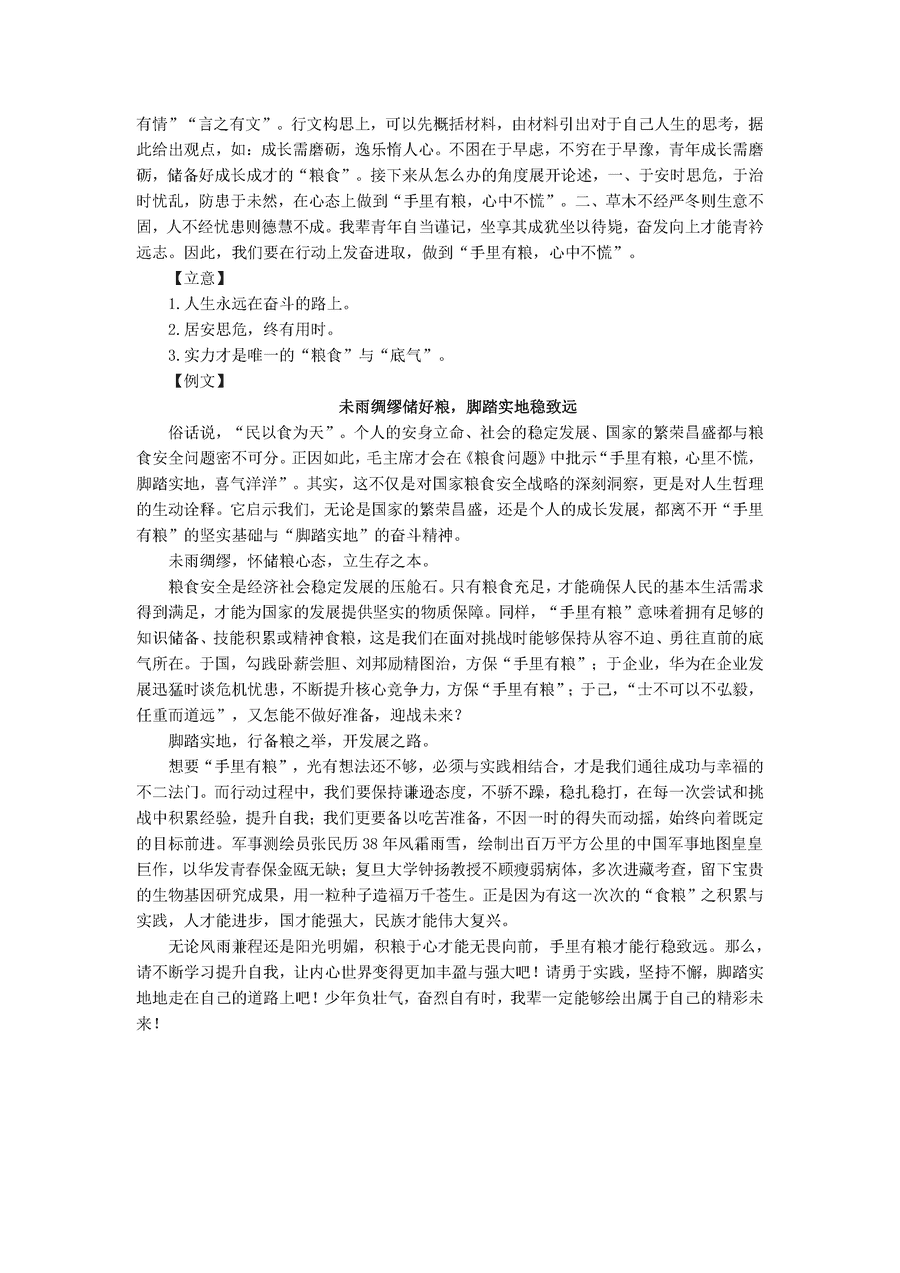 有情”“言之有文”。行文构思上，可以先概括材料，由材料引出对于自己人生的思考，据此给出观点，如：成长需磨砺，逸乐惰人心。不困在于早虑，不穷在于早豫，青年成长需磨砺，储备好成长成才的“粮食”。接下来从怎么办的角度展开论述，一、于安时思危，于治时忧乱，防患于未然，在心态上做到“手里有粮，心中不慌”。二、草木不经严冬则生意不固，人不经忧患则德慧不成。我辈青年自当谨记，坐享其成犹坐以待毙，奋发向上才能青衿远志。因此，我们要在行动上发奋进取，做到“手里有粮，心中不慌”。

【立意】

1.人生永远在奋斗的路上。

2.居安思危，终有用时。

3.实力才是唯一的“粮食”与“底气”。

【例文】

未雨绸缪储好粮，脚踏实地稳致远

俗话说，“民以食为天”。个人的安身立命、社会的稳定发展、国家的繁荣昌盛都与粮食安全问题密不可分。正因如此，毛主席才会在《粮食问题》中批示“手里有粮，心里不慌，脚踏实地，喜气洋洋”。其实，这不仅是对国家粮食安全战略的深刻洞察，更是对人生哲理的生动诠释。它启示我们，无论是国家的繁荣昌盛，还是个人的成长发展，都离不开“手里有粮”的坚实基础与“脚踏实地”的奋斗精神。

未雨绸缪，怀储粮心态，立生存之本。

粮食安全是经济社会稳定发展的压舱石。只有粮食充足，才能确保人民的基本生活需求得到满足，才能为国家的发展提供坚实的物质保障。同样，“手里有粮”意味着拥有足够的知识储备、技能积累或精神食粮，这是我们在面对挑战时能够保持从容不迫、勇往直前的底气所在。于国，勾践卧薪尝胆、刘邦励精图治，方保“手里有粮”；于企业，华为在企业发展迅猛时谈危机忧患，不断提升核心竞争力，方保“手里有粮”；于己，“士不可以不弘毅，任重而道远”，又怎能不做好准备，迎战未来？

脚踏实地，行备粮之举，开发展之路。

想要“手里有粮”，光有想法还不够，必须与实践相结合，才是我们通往成功与幸福的不二法门。而行动过程中，我们要保持谦逊态度，不骄不躁，稳扎稳打，在每一次尝试和挑战中积累经验，提升自我；我们更要备以吃苦准备，不因一时的得失而动摇，始终向着既定的目标前进。军事测绘员张民历38年风霜雨雪，绘制出百万平方公里的中国军事地图皇皇巨作，以华发青春保金瓯无缺；复旦大学钟扬教授不顾瘦弱病体，多次进藏考查，留下宝贵的生物基因研究成果，用一粒种子造福万千苍生。正是因为有这一次次的“食粮”之积累与实践，人才能进步，国才能强大，民族才能伟大复兴。

无论风雨兼程还是阳光明媚，积粮于心才能无畏向前，手里有粮才能行稳致远。那么，请不断学习提升自我，让内心世界变得更加丰盈与强大吧！请勇于实践，坚持不懈，脚踏实地地走在自己的道路上吧！少年负壮气，奋烈自有时，我辈一定能够绘出属于自己的精彩未来！